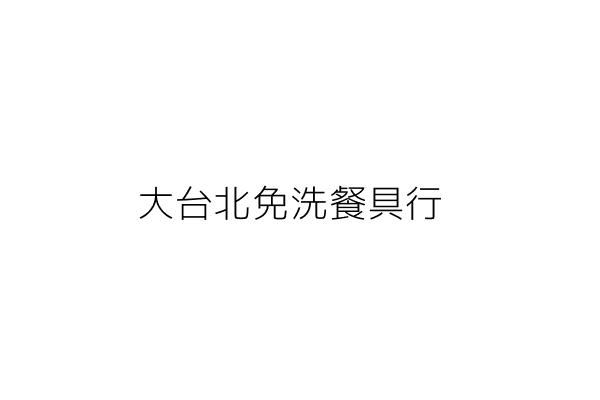 大台北免洗餐具行